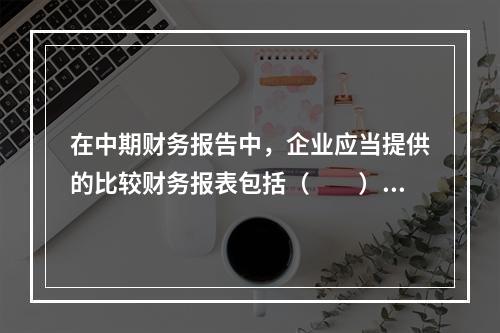 在中期财务报告中，企业应当提供的比较财务报表包括（　　）...